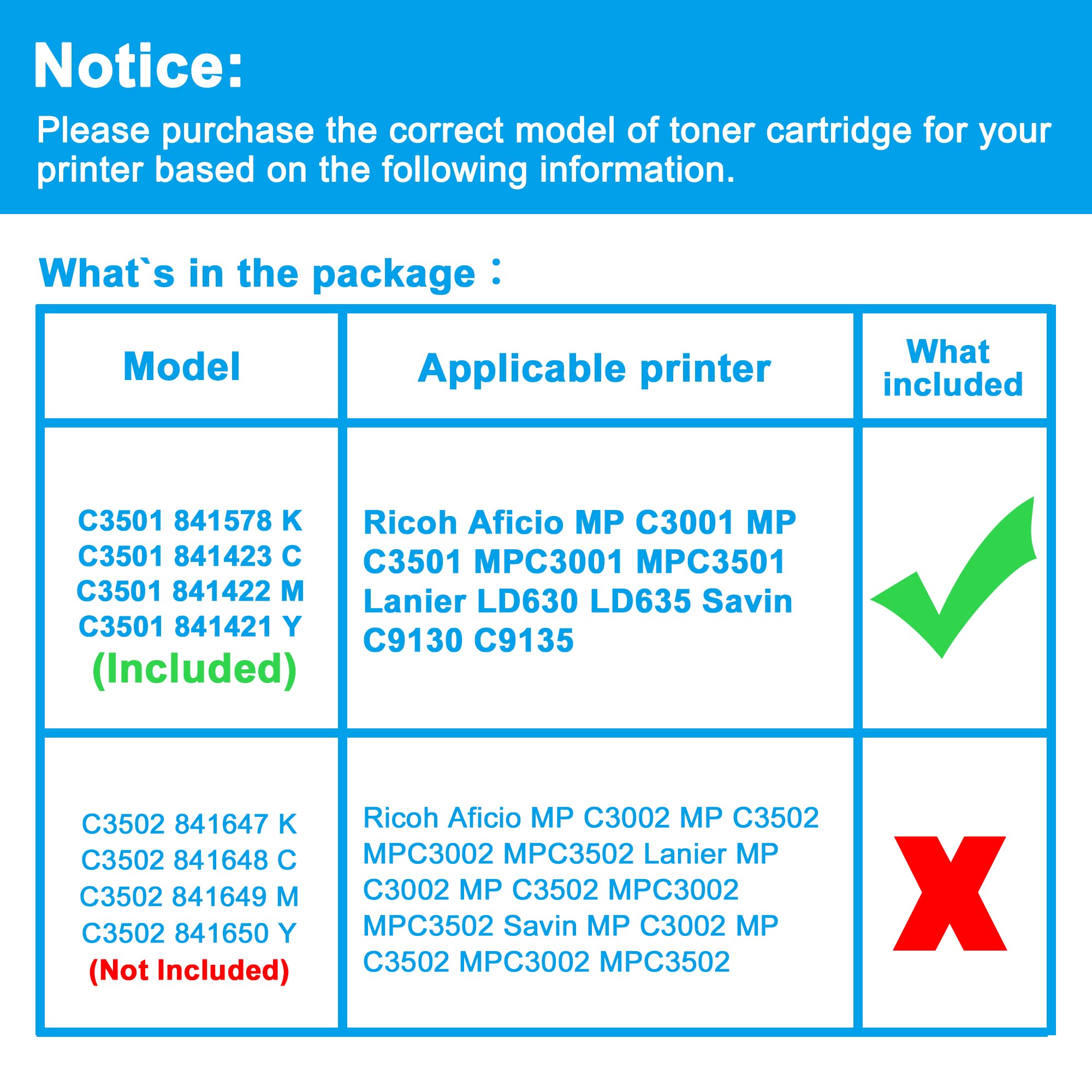 Notice:
Please purchase the correct model of toner cartridge for your printer based on the following information.

What`s in the package：

| Model | Applicable printer | What included |
|---|---|---|
| C3501 841578 K C3501 841423 C C3501 841422 M C3501 841421 Y (Included) | Ricoh Aficio MP C3001 MP C3501 MPC3001 MPC3501 Lanier LD630 LD635 Savin C9130 C9135 | |
| C3502 841647 K C3502 841648 C C3502 841649 M C3502 841650 Y (Not Included) | Ricoh Aficio MP C3002 MP C3502 MPC3002 MPC3502 Lanier MP C3002 MP C3502 MPC3002 MPC3502 Savin MP C3002 MP C3502 MPC3002 MPC3502 | X |